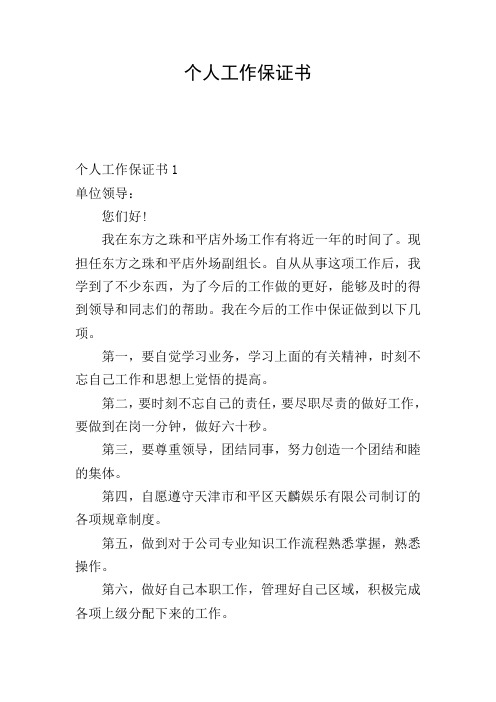 个人工作保证书

个人工作保证书 1
单位领导：

您们好！

我在东方之珠和平店外场工作有将近一年的时间了。现担任东方之珠和平店外场副组长。自从从事这项工作后，我学到了不少东西，为了今后的工作做的更好，能够及时的得到领导和同志们的帮助。我在今后的工作中保证做到以下几项。

第一，要自觉学习业务，学习上面的有关精神，时刻不忘自己工作和思想上觉悟的提高。

第二，要时刻不忘自己的责任，要尽职尽责的做好工作，要做到在岗一分钟，做好六十秒。

第三，要尊重领导，团结同事，努力创造一个团结和睦的集体。

第四，自愿遵守天津市和平区天麟娱乐有限公司制订的各项规章制度。

第五，做到对于公司专业知识工作流程熟悉掌握，熟悉操作。

第六，做好自己本职工作，管理好自己区域，积极完成各项上级分配下来的工作。